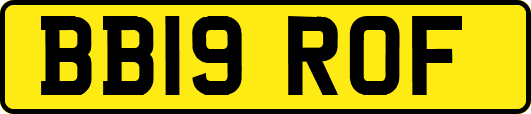 BB19 ROF